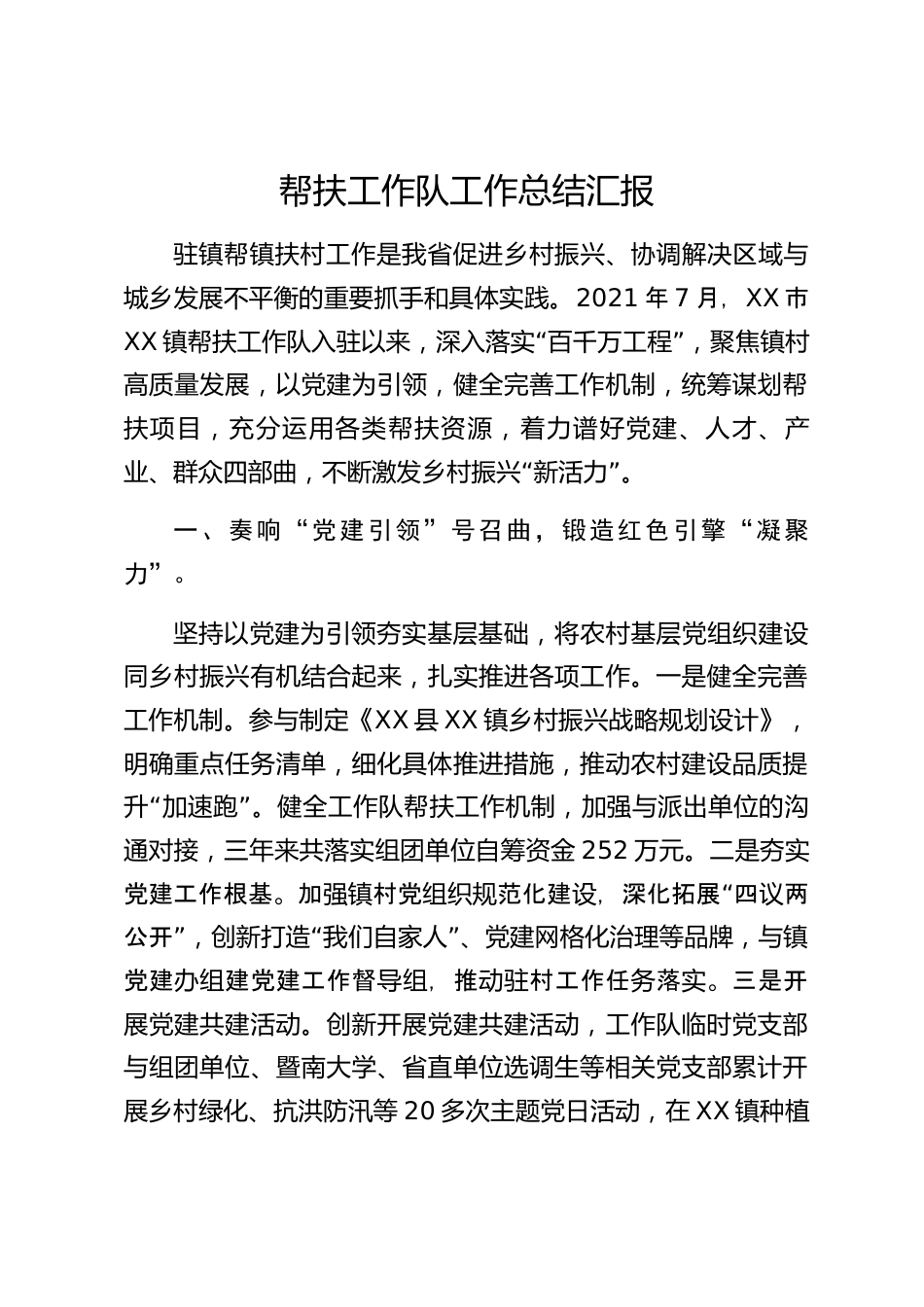 帮扶工作队工作总结汇报

驻镇帮镇扶村工作是我省促进乡村振兴、协调解决区域与城乡发展不平衡的重要抓手和具体实践。2021年7月，XX市XX镇帮扶工作队入驻以来，深入落实“百千万工程”，聚焦镇村高质量发展，以党建为引领，健全完善工作机制，统筹谋划帮扶项目，充分运用各类帮扶资源，着力谱好党建、人才、产业、群众四部曲，不断激发乡村振兴“新活力”。

一、奏响“党建引领”号召曲，锻造红色引擎“凝聚力”。

坚持以党建为引领夯实基层基础，将农村基层党组织建设同乡村振兴有机结合起来，扎实推进各项工作。一是健全完善工作机制。参与制定《XX县XX镇乡村振兴战略规划设计》，明确重点任务清单，细化具体推进措施，推动农村建设品质提升“加速跑”。健全工作队帮扶工作机制，加强与派出单位的沟通对接，三年来共落实组团单位自筹资金252万元。二是夯实党建工作根基。加强镇村党组织规范化建设，深化拓展“四议两公开”，创新打造“我们自家人”、党建网格化治理等品牌，与镇党建办组建党建工作督导组，推动驻村工作任务落实。三是开展党建共建活动。创新开展党建共建活动，工作队临时党支部与组团单位、暨南大学、省直单位选调生等相关党支部累计开展乡村绿化、抗洪防汛等20多次主题党日活动，在XX镇种植